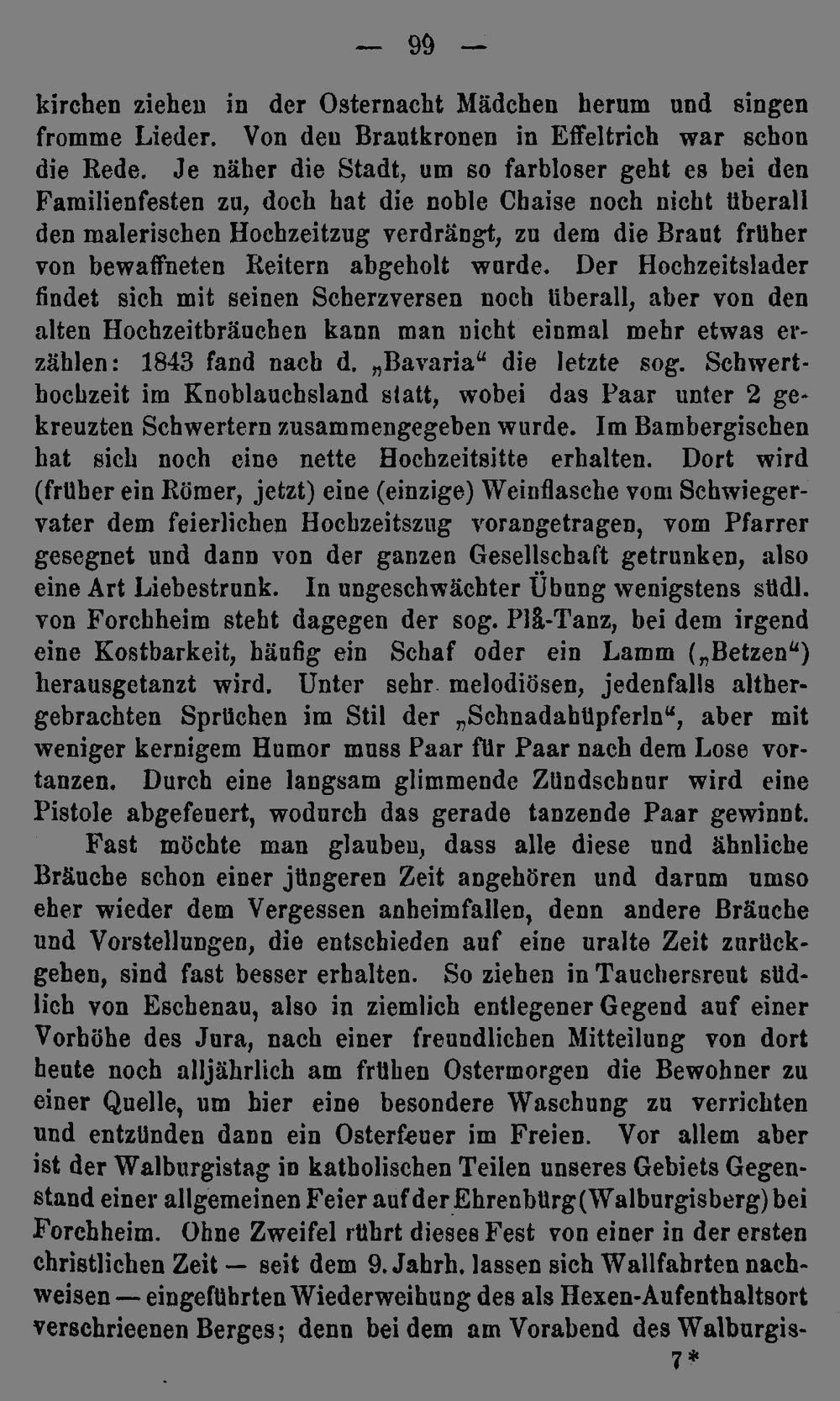 — 99 —

kirchen ziehen in der Osternacht Mädchen herum und singen fromme Lieder. Von den Brautkronen in Effeltrich war schon die Rede. Je näher die Stadt, um so farbloser geht es bei den Familienfesten zu, doch hat die noble Chaise noch nicht überall den malerischen Hochzeitzug verdrängt, zu dem die Braut früher von bewaffneten Reitern abgeholt wurde. Der Hochzeitslader findet sich mit seinen Scherzversen noch überall, aber von den alten Hochzeitbräuchen kann man nicht einmal mehr etwas erzählen: 1843 fand nach d. „Bavaria“ die letzte sog. Schwerthochzeit im Knoblauchsland statt, wobei das Paar unter 2 gekreuzten Schwertern zusammengegeben wurde. Im Bambergischen hat sich noch eine nette Hochzeitsitte erhalten. Dort wird (früher ein Römer, jetzt) eine (einzige) Weinflasche vom Schwiegervater dem feierlichen Hochzeitszug vorangetragen, vom Pfarrer gesegnet und dann von der ganzen Gesellschaft getrunken, also eine Art Liebestrunk. In ungeschwächter Übung wenigstens südl. von Forchheim steht dagegen der sog. Plå-Tanz, bei dem irgend eine Kostbarkeit, häufig ein Schaf oder ein Lamm („Betzen“) herausgetanzt wird. Unter sehr melodiösen, jedenfalls althergebrachten Sprüchen im Stil der „Schnadahüpferln“, aber mit weniger kernigem Humor muss Paar für Paar nach dem Lose vortanzen. Durch eine langsam glimmende Zündschnur wird eine Pistole abgefeuert, wodurch das gerade tanzende Paar gewinnt.

Fast möchte man glauben, dass alle diese und ähnliche Bräuche schon einer jüngeren Zeit angehören und darum umso eher wieder dem Vergessen anheimfallen, denn andere Bräuche und Vorstellungen, die entschieden auf eine uralte Zeit zurückgehen, sind fast besser erhalten. So ziehen in Tauchersreut südlich von Eschenau, also in ziemlich entlegener Gegend auf einer Vorhöhe des Jura, nach einer freundlichen Mitteilung von dort heute noch alljährlich am frühen Ostermorgen die Bewohner zu einer Quelle, um hier eine besondere Waschung zu verrichten und entzünden dann ein Osterfeuer im Freien. Vor allem aber ist der Walburgistag in katholischen Teilen unseres Gebiets Gegenstand einer allgemeinen Feier auf der Ehrenbürg (Walburgisberg) bei Forchheim. Ohne Zweifel rührt dieses Fest von einer in der ersten christlichen Zeit — seit dem 9. Jahrh. lassen sich Wallfahrten nachweisen — eingeführten Wiederweihung des als Hexen-Aufenthaltsort verschrieenen Berges; denn bei dem am Vorabend des Walburgis-

7*